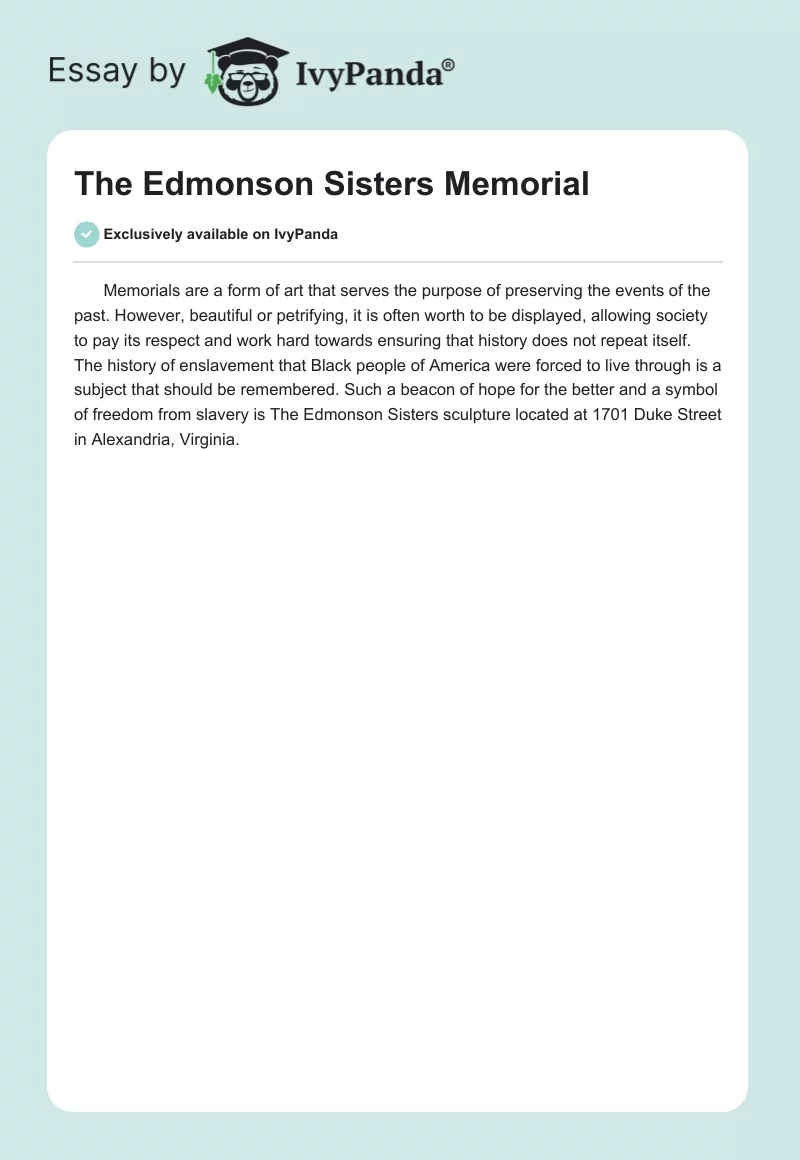 Essay by IvyPanda®

The Edmonson Sisters Memorial

Exclusively available on IvyPanda

Memorials are a form of art that serves the purpose of preserving the events of the past. However, beautiful or petrifying, it is often worth to be displayed, allowing society to pay its respect and work hard towards ensuring that history does not repeat itself. The history of enslavement that Black people of America were forced to live through is a subject that should be remembered. Such a beacon of hope for the better and a symbol of freedom from slavery is The Edmonson Sisters sculpture located at 1701 Duke Street in Alexandria, Virginia.